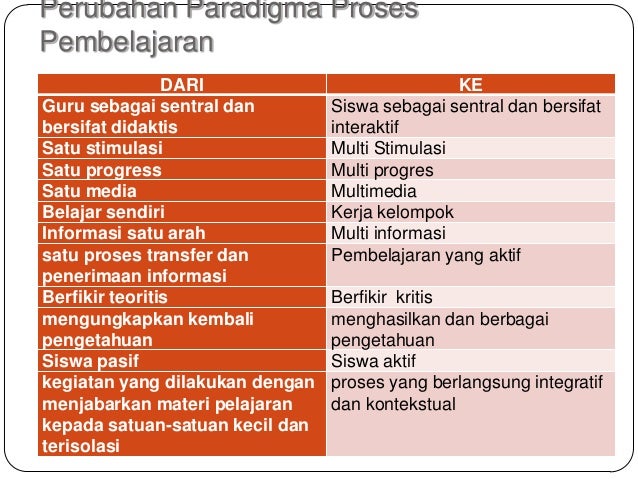 Perubahan Paradigma Proses Pembelajaran

| DARI | KE |
|---|---|
| Guru sebagai sentral dan bersifat didaktis | Siswa sebagai sentral dan bersifat interaktif |
| Satu stimulasi | Multi Stimulasi |
| Satu progress | Multi progres |
| Satu media | Multimedia |
| Belajar sendiri | Kerja kelompok |
| Informasi satu arah | Multi informasi |
| satu proses transfer dan penerimaan informasi | Pembelajaran yang aktif |
| Berfikir teoritis | Berfikir kritis |
| mengungkapkan kembali pengetahuan | menghasilkan dan berbagai pengetahuan |
| Siswa pasif | Siswa aktif |
| kegiatan yang dilakukan dengan menjabarkan materi pelajaran kepada satuan-satuan kecil dan terisolasi | proses yang berlangsung integratif dan kontekstual |